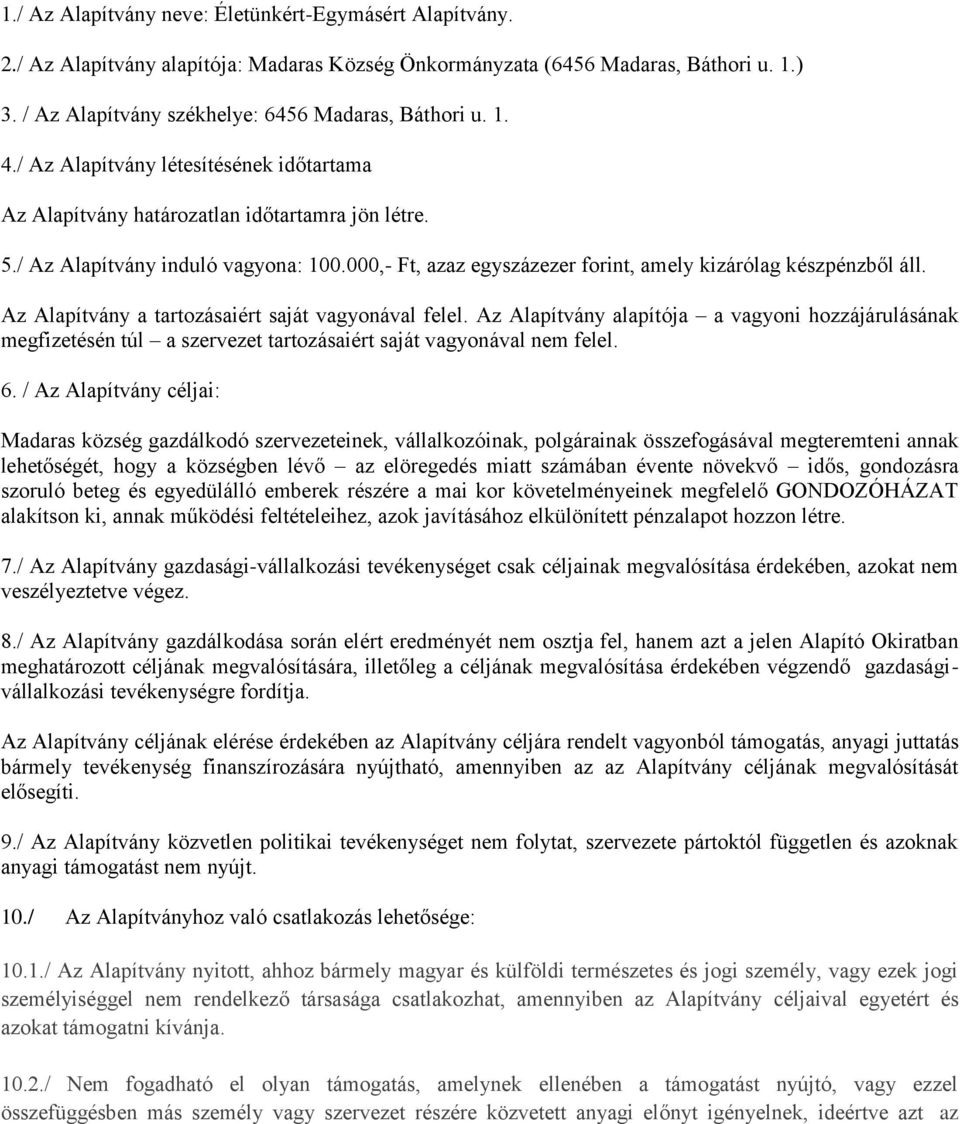 1./ Az Alapítvány neve: Életünkért-Egymásért Alapítvány.

2./ Az Alapítvány alapítója: Madaras Község Önkormányzata (6456 Madaras, Báthori u. 1.)

3. / Az Alapítvány székhelye: 6456 Madaras, Báthori u. 1.

4./ Az Alapítvány létesítésének időtartama

Az Alapítvány határozatlan időtartamra jön létre.

5./ Az Alapítvány induló vagyona: 100.000,- Ft, azaz egyszázezer forint, amely kizárólag készpénzből áll.

Az Alapítvány a tartozásaiért saját vagyonával felel. Az Alapítvány alapítója – a vagyoni hozzájárulásának megfizetésén túl – a szervezet tartozásaiért saját vagyonával nem felel.

6. / Az Alapítvány céljai:

Madaras község gazdálkodó szervezeteinek, vállalkozóinak, polgárainak összefogásával megteremteni annak lehetőségét, hogy a községben lévő – az elöregedés miatt számában évente növekvő – idős, gondozásra szoruló beteg és egyedülálló emberek részére a mai kor követelményeinek megfelelő GONDOZÓHÁZAT alakítson ki, annak működési feltételeihez, azok javításához elkülönített pénzalapot hozzon létre.

7./ Az Alapítvány gazdasági-vállalkozási tevékenységet csak céljainak megvalósítása érdekében, azokat nem veszélyeztetve végez.

8./ Az Alapítvány gazdálkodása során elért eredményét nem osztja fel, hanem azt a jelen Alapító Okiratban meghatározott céljának megvalósítására, illetőleg a céljának megvalósítása érdekében végzendő gazdasági-vállalkozási tevékenységre fordítja.

Az Alapítvány céljának elérése érdekében az Alapítvány céljára rendelt vagyonból támogatás, anyagi juttatás bármely tevékenység finanszírozására nyújtható, amennyiben az az Alapítvány céljának megvalósítását elősegíti.

9./ Az Alapítvány közvetlen politikai tevékenységet nem folytat, szervezete pártoktól független és azoknak anyagi támogatást nem nyújt.

10./ Az Alapítványhoz való csatlakozás lehetősége:

10.1./ Az Alapítvány nyitott, ahhoz bármely magyar és külföldi természetes és jogi személy, vagy ezek jogi személyiséggel nem rendelkező társasága csatlakozhat, amennyiben az Alapítvány céljaival egyetért és azokat támogatni kívánja.

10.2./ Nem fogadható el olyan támogatás, amelynek ellenében a támogatást nyújtó, vagy ezzel összefüggésben más személy vagy szervezet részére közvetett anyagi előnyt igényelnek, ideértve azt az